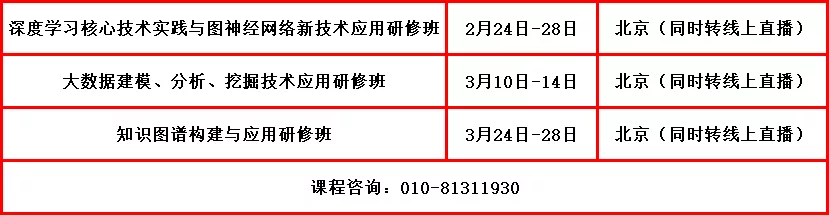 | 深度学习核心技术实践与图神经网络新技术应用研修班 | 2月24日-28日 | 北京（同时转线上直播） |
|---|---|---|
| 大数据建模、分析、挖掘技术应用研修班 | 3月10日-14日 | 北京（同时转线上直播） |
| 知识图谱构建与应用研修班 | 3月24日-28日 | 北京（同时转线上直播） |

课程咨询：010-81311930